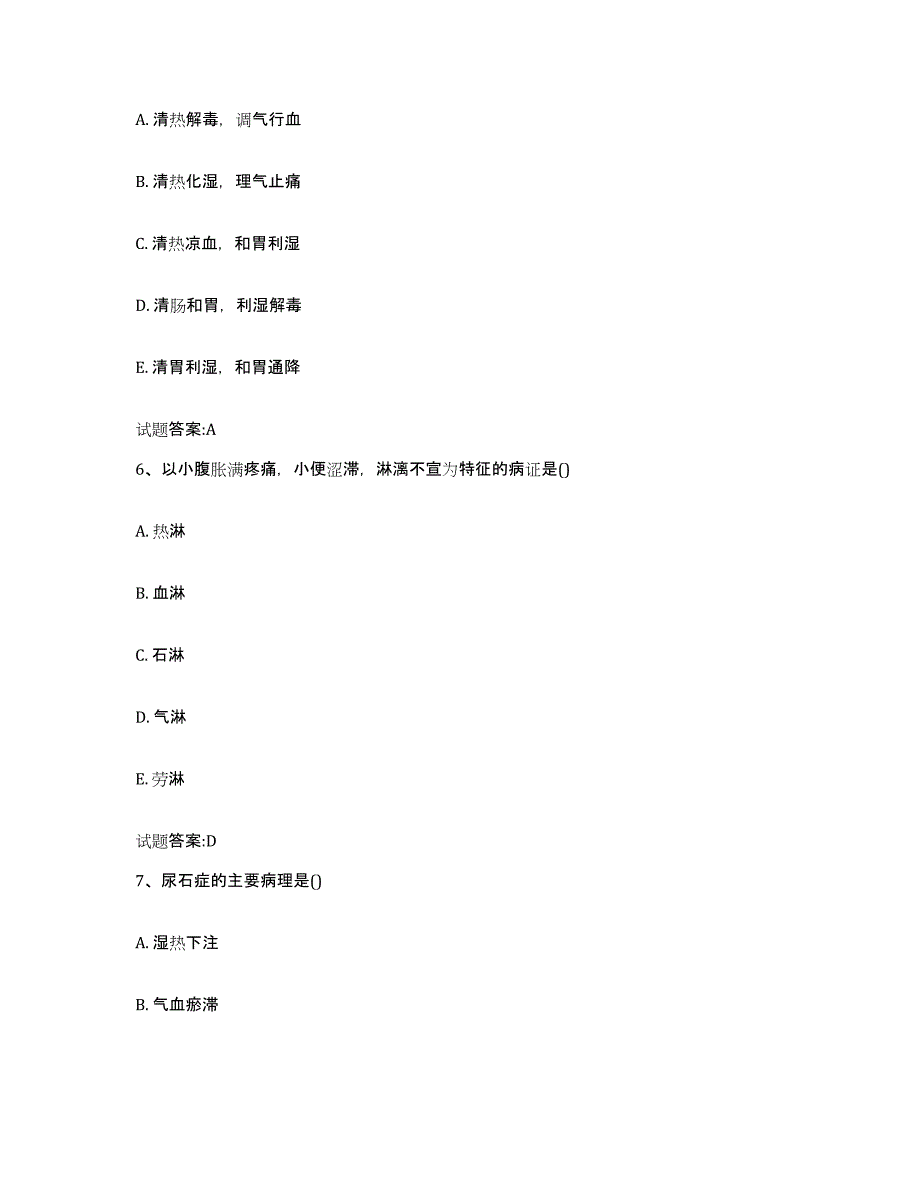 A. 清热解毒，调气行血

B. 清热化湿，理气止痛

C. 清热凉血，和胃利湿

D. 清肠和胃，利湿解毒

E. 清胃利湿，和胃通降

试题答案:A

6、以小腹胀满疼痛，小便涩滞，淋漓不宣为特征的病证是()

A. 热淋

B. 血淋

C. 石淋

D. 气淋

E. 劳淋

试题答案:D

7、尿石症的主要病理是()

A. 湿热下注

B. 气血瘀滞